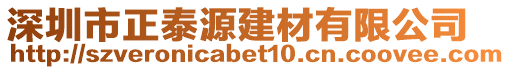 深圳市正泰源建材有限公司
http://szveronicabet10.cn.coovee.com